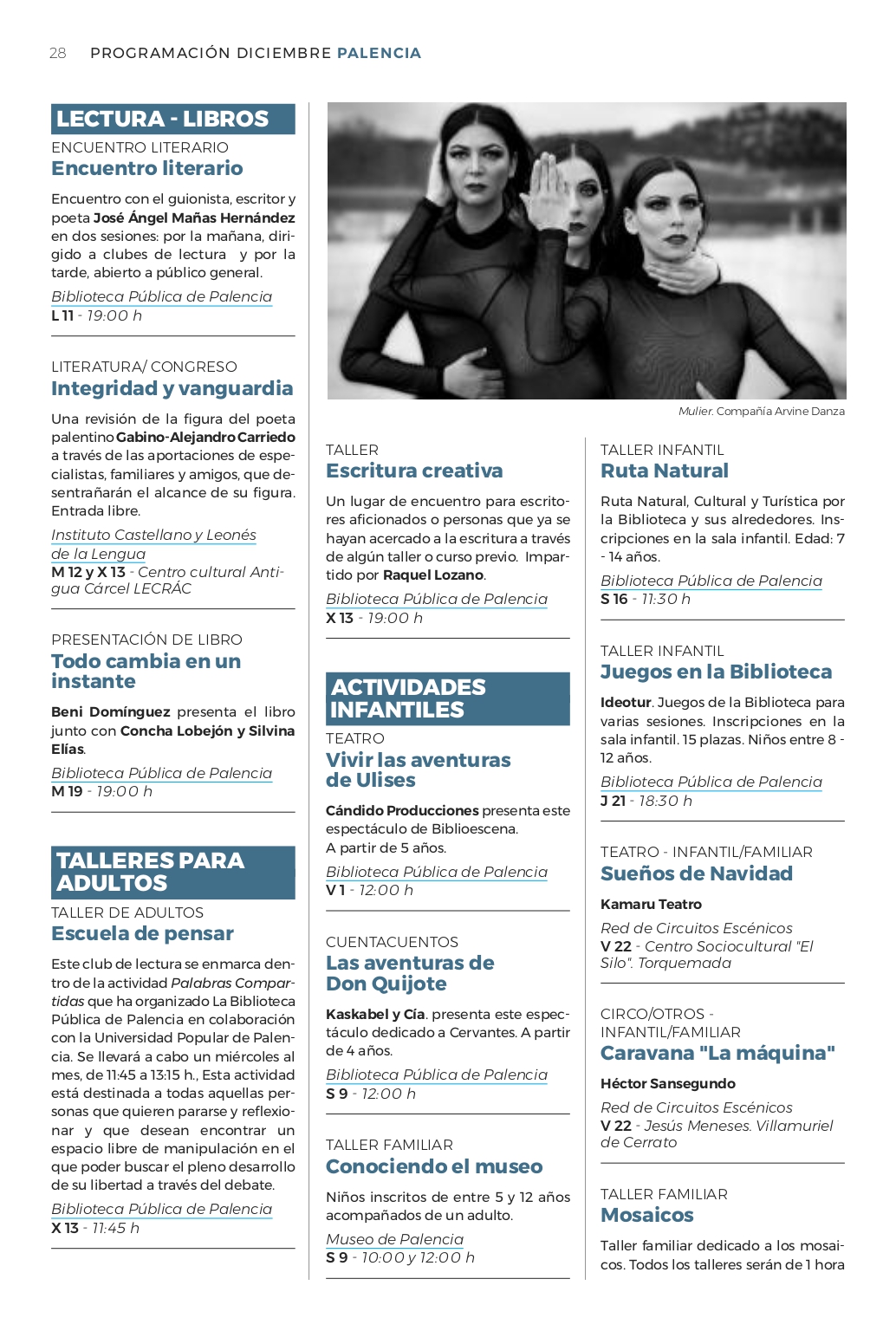 28 PROGRAMACIÓN DICIEMBRE PALENCIA

LECTURA - LIBROS

ENCUENTRO LITERARIO
Encuentro literario

Encuentro con el guionista, escritor y poeta José Ángel Mañas Hernández en dos sesiones: por la mañana, dirigido a clubes de lectura y por la tarde, abierto a público general.

Biblioteca Pública de Palencia
L 11 - 19:00 h

LITERATURA/ CONGRESO
Integridad y vanguardia

Una revisión de la figura del poeta palentino Gabino-Alejandro Carriedo a través de las aportaciones de especialistas, familiares y amigos, que desentrañarán el alcance de su figura. Entrada libre.

Instituto Castellano y Leonés de la Lengua
M 12 y X 13 - Centro cultural Antigua Cárcel LECRÁC

PRESENTACIÓN DE LIBRO
Todo cambia en un instante

Beni Domínguez presenta el libro junto con Concha Lobejón y Silvina Elías.

Biblioteca Pública de Palencia
M 19 - 19:00 h

TALLERES PARA ADULTOS

TALLER DE ADULTOS
Escuela de pensar

Este club de lectura se enmarca dentro de la actividad Palabras Compartidas que ha organizado La Biblioteca Pública de Palencia en colaboración con la Universidad Popular de Palencia. Se llevará a cabo un miércoles al mes, de 11:45 a 13:15 h., Esta actividad está destinada a todas aquellas personas que quieren pararse y reflexionar y que desean encontrar un espacio libre de manipulación en el que poder buscar el pleno desarrollo de su libertad a través del debate.

Biblioteca Pública de Palencia
X 13 - 11:45 h

Mulier. Compañía Arvine Danza

TALLER
Escritura creativa

Un lugar de encuentro para escritores aficionados o personas que ya se hayan acercado a la escritura a través de algún taller o curso previo. Impartido por Raquel Lozano.

Biblioteca Pública de Palencia
X 13 - 19:00 h

ACTIVIDADES INFANTILES

TEATRO
Vivir las aventuras de Ulises

Cándido Producciones presenta este espectáculo de Biblioescena.
A partir de 5 años.

Biblioteca Pública de Palencia
V 1 - 12:00 h

CUENTACUENTOS
Las aventuras de Don Quijote

Kaskabel y Cía. presenta este espectáculo dedicado a Cervantes. A partir de 4 años.

Biblioteca Pública de Palencia
S 9 - 12:00 h

TALLER FAMILIAR
Conociendo el museo

Niños inscritos de entre 5 y 12 años acompañados de un adulto.

Museo de Palencia
S 9 - 10:00 y 12:00 h

TALLER INFANTIL
Ruta Natural

Ruta Natural, Cultural y Turística por la Biblioteca y sus alrededores. Inscripciones en la sala infantil. Edad: 7 - 14 años.

Biblioteca Pública de Palencia
S 16 - 11:30 h

TALLER INFANTIL
Juegos en la Biblioteca

Ideotur. Juegos de la Biblioteca para varias sesiones. Inscripciones en la sala infantil. 15 plazas. Niños entre 8 - 12 años.

Biblioteca Pública de Palencia
J 21 - 18:30 h

TEATRO - INFANTIL/FAMILIAR
Sueños de Navidad

Kamaru Teatro

Red de Circuitos Escénicos
V 22 - Centro Sociocultural "El Silo". Torquemada

CIRCO/OTROS - INFANTIL/FAMILIAR
Caravana "La máquina"

Héctor Sansegundo

Red de Circuitos Escénicos
V 22 - Jesús Meneses. Villamuriel de Cerrato

TALLER FAMILIAR
Mosaicos

Taller familiar dedicado a los mosaicos. Todos los talleres serán de 1 hora